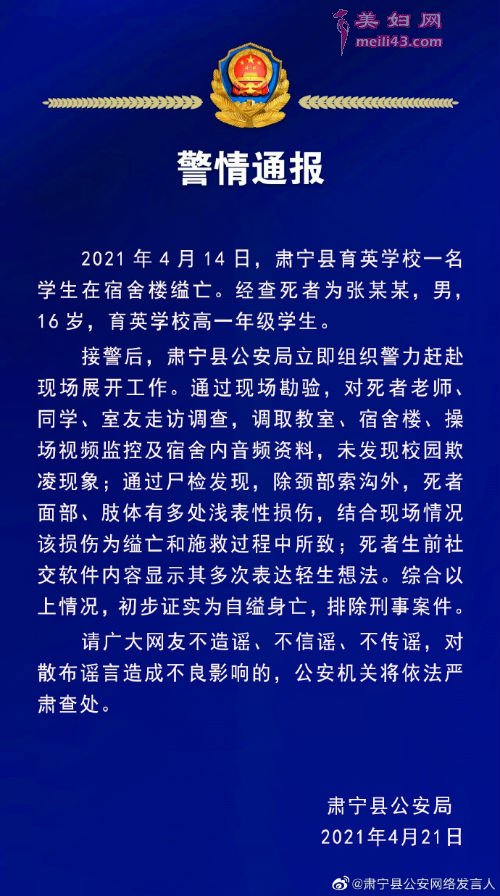 美妇网
meili43.com

警情通报

2021 年 4 月 14 日，肃宁县育英学校一名学生在宿舍楼缢亡。经查死者为张某某，男，16 岁，育英学校高一年级学生。

接警后，肃宁县公安局立即组织警力赶赴现场展开工作。通过现场勘验，对死者老师、同学、室友走访调查，调取教室、宿舍楼、操场视频监控及宿舍内音频资料，未发现校园欺凌现象；通过尸检发现，除颈部索沟外，死者面部、肢体有多处浅表性损伤，结合现场情况该损伤为缢亡和施救过程中所致；死者生前社交软件内容显示其多次表达轻生想法。综合以上情况，初步证实为自缢身亡，排除刑事案件。

请广大网友不造谣、不信谣、不传谣，对散布谣言造成不良影响的，公安机关将依法严肃查处。

肃宁县公安局
2021年4月21日

@肃宁县公安网络发言人